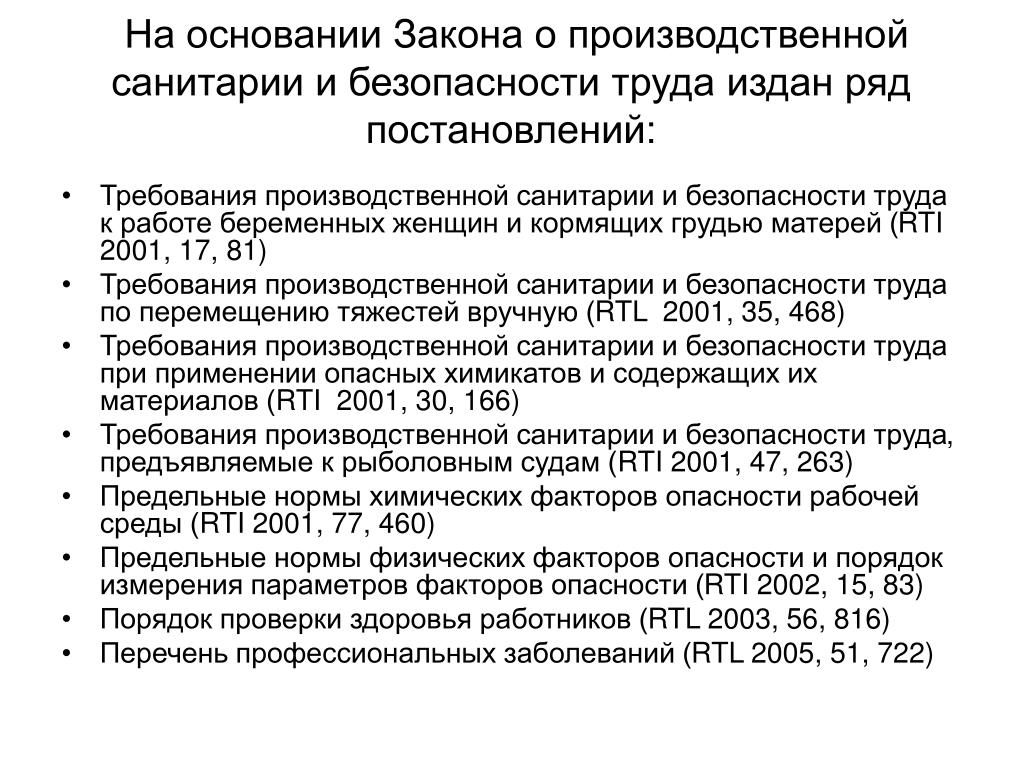 На основании Закона о производственной санитарии и безопасности труда издан ряд постановлений:

• Требования производственной санитарии и безопасности труда к работе беременных женщин и кормящих грудью матерей (RTI 2001, 17, 81)
• Требования производственной санитарии и безопасности труда по перемещению тяжестей вручную (RTL 2001, 35, 468)
• Требования производственной санитарии и безопасности труда при применении опасных химикатов и содержащих их материалов (RTI 2001, 30, 166)
• Требования производственной санитарии и безопасности труда, предъявляемые к рыболовным судам (RTI 2001, 47, 263)
• Предельные нормы химических факторов опасности рабочей среды (RTI 2001, 77, 460)
• Предельные нормы физических факторов опасности и порядок измерения параметров факторов опасности (RTI 2002, 15, 83)
• Порядок проверки здоровья работников (RTL 2003, 56, 816)
• Перечень профессиональных заболеваний (RTL 2005, 51, 722)